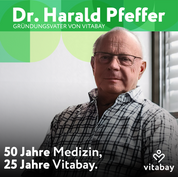 Dr. Harald Pfeffer
GRÜNDUNGSVATER VON VITABAY

50 Jahre Medizin,
25 Jahre Vitabay.

vitabay